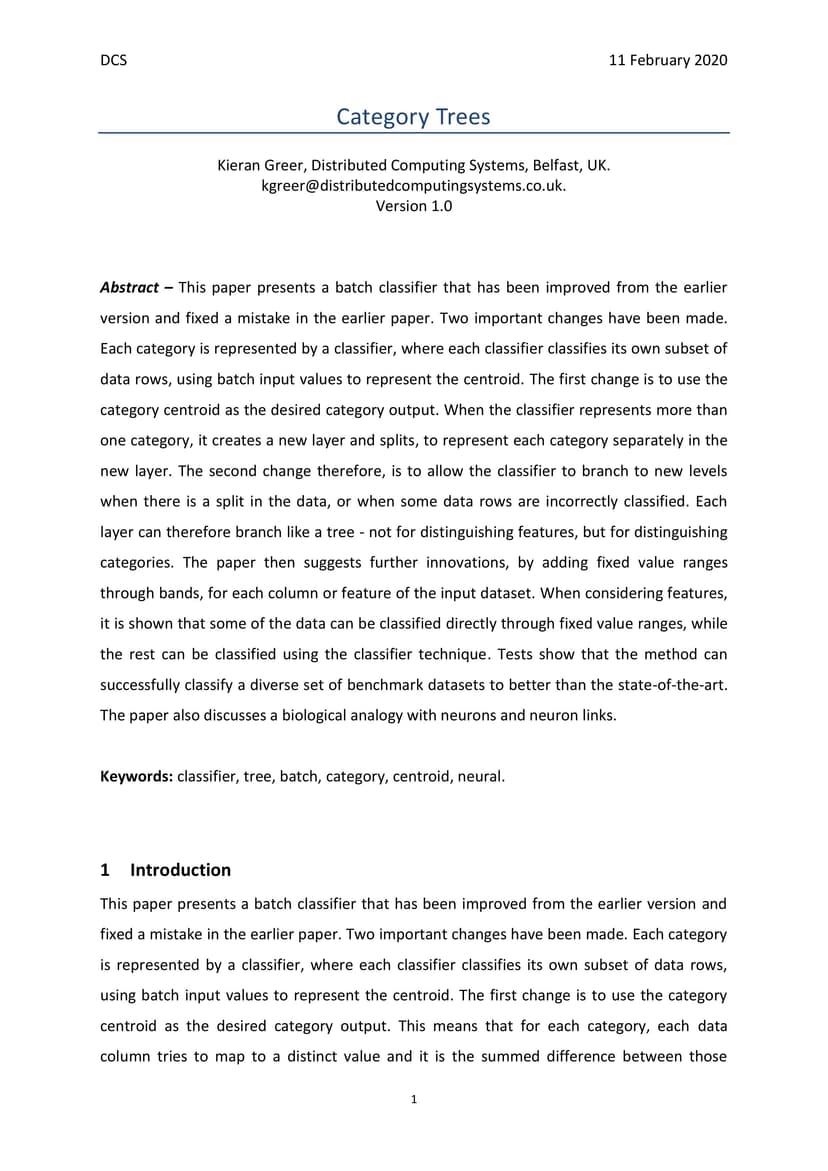 DCS 11 February 2020

Category Trees

Kieran Greer, Distributed Computing Systems, Belfast, UK.
kgreer@distributedcomputingsystems.co.uk.
Version 1.0

Abstract – This paper presents a batch classifier that has been improved from the earlier version and fixed a mistake in the earlier paper. Two important changes have been made. Each category is represented by a classifier, where each classifier classifies its own subset of data rows, using batch input values to represent the centroid. The first change is to use the category centroid as the desired category output. When the classifier represents more than one category, it creates a new layer and splits, to represent each category separately in the new layer. The second change therefore, is to allow the classifier to branch to new levels when there is a split in the data, or when some data rows are incorrectly classified. Each layer can therefore branch like a tree - not for distinguishing features, but for distinguishing categories. The paper then suggests further innovations, by adding fixed value ranges through bands, for each column or feature of the input dataset. When considering features, it is shown that some of the data can be classified directly through fixed value ranges, while the rest can be classified using the classifier technique. Tests show that the method can successfully classify a diverse set of benchmark datasets to better than the state-of-the-art. The paper also discusses a biological analogy with neurons and neuron links.

Keywords: classifier, tree, batch, category, centroid, neural.

1 Introduction

This paper presents a batch classifier that has been improved from the earlier version and fixed a mistake in the earlier paper. Two important changes have been made. Each category is represented by a classifier, where each classifier classifies its own subset of data rows, using batch input values to represent the centroid. The first change is to use the category centroid as the desired category output. This means that for each category, each data column tries to map to a distinct value and it is the summed difference between those

1